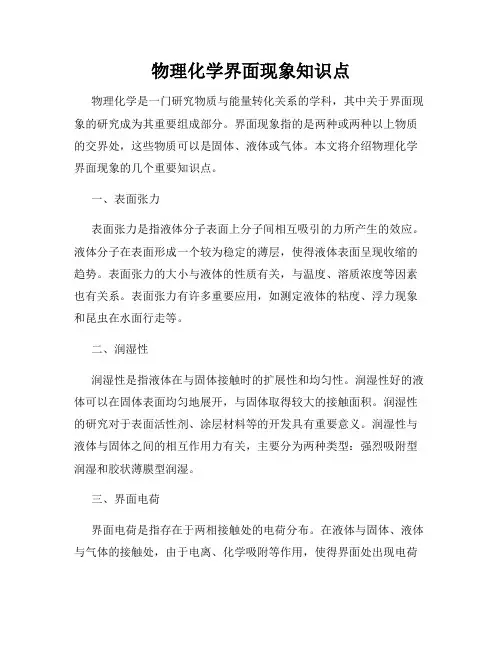 物理化学界面现象知识点

物理化学是一门研究物质与能量转化关系的学科，其中关于界面现象的研究成为其重要组成部分。界面现象指的是两种或两种以上物质的交界处，这些物质可以是固体、液体或气体。本文将介绍物理化学界面现象的几个重要知识点。

一、表面张力

表面张力是指液体分子表面上分子间相互吸引的力所产生的效应。液体分子在表面形成一个较为稳定的薄层，使得液体表面呈现收缩的趋势。表面张力的大小与液体的性质有关，与温度、溶质浓度等因素也有关系。表面张力有许多重要应用，如测定液体的粘度、浮力现象和昆虫在水面行走等。

二、润湿性

润湿性是指液体在与固体接触时的扩展性和均匀性。润湿性好的液体可以在固体表面均匀地展开，与固体取得较大的接触面积。润湿性的研究对于表面活性剂、涂层材料等的开发具有重要意义。润湿性与液体与固体之间的相互作用力有关，主要分为两种类型：强烈吸附型润湿和胶状薄膜型润湿。

三、界面电荷

界面电荷是指存在于两相接触处的电荷分布。在液体与固体、液体与气体的接触处，由于电离、化学吸附等作用，使得界面处出现电荷